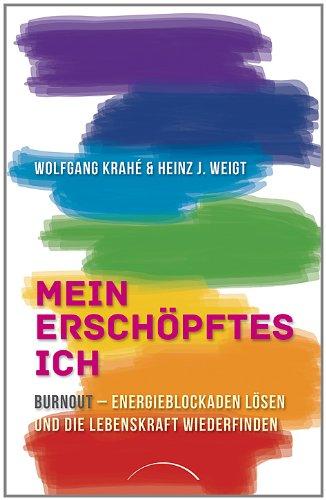 WOLFGANG KRAHÉ & HEINZ J. WEIGT

MEIN ERSCHÖPFTES ICH

BURNOUT – ENERGIEBLOCKADEN LÖSEN UND DIE LEBENSKRAFT WIEDERFINDEN